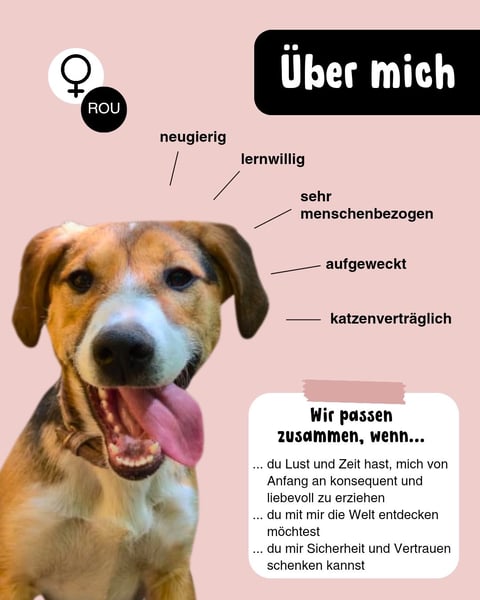 ROU

Über mich

neugierig

lernwillig

sehr menschenbezogen

aufgeweckt

katzenverträglich

Wir passen zusammen, wenn...

... du Lust und Zeit hast, mich von Anfang an konsequent und liebevoll zu erziehen
... du mit mir die Welt entdecken möchtest
... du mir Sicherheit und Vertrauen schenken kannst